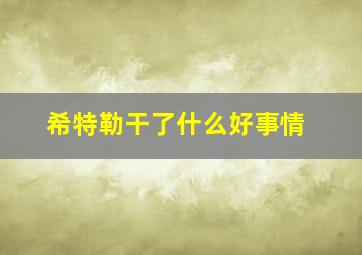 希特勒干了什么好事情